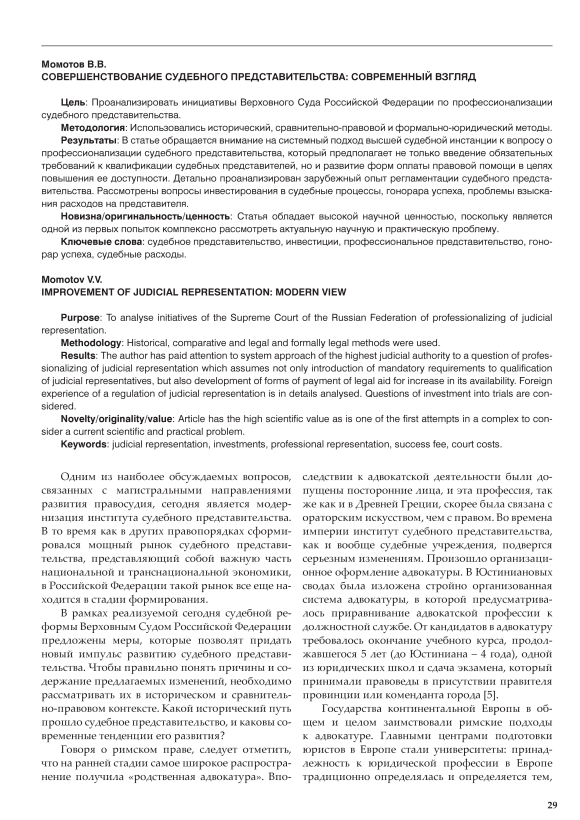 Момотов В.В.
СОВЕРШЕНСТВОВАНИЕ СУДЕБНОГО ПРЕДСТАВИТЕЛЬСТВА: СОВРЕМЕННЫЙ ВЗГЛЯД

Цель: Проанализировать инициативы Верховного Суда Российской Федерации по профессионализации судебного представительства.

Методология: Использовались исторический, сравнительно-правовой и формально-юридический методы.

Результаты: В статье обращается внимание на системный подход высшей судебной инстанции к вопросу о профессионализации судебного представительства, который предполагает не только введение обязательных требований к квалификации судебных представителей, но и развитие форм оплаты правовой помощи в целях повышения ее доступности. Детально проанализирован зарубежный опыт регламентации судебного представительства. Рассмотрены вопросы инвестирования в судебные процессы, гонорара успеха, проблемы взыскания расходов на представителя.

Новизна/оригинальность/ценность: Статья обладает высокой научной ценностью, поскольку является одной из первых попыток комплексно рассмотреть актуальную научную и практическую проблему.

Ключевые слова: судебное представительство, инвестиции, профессиональное представительство, гонорар успеха, судебные расходы.

Momotov V.V.
IMPROVEMENT OF JUDICIAL REPRESENTATION: MODERN VIEW

Purpose: To analyse initiatives of the Supreme Court of the Russian Federation of professionalizing of judicial representation.

Methodology: Historical, comparative and legal and formally legal methods were used.

Results: The author has paid attention to system approach of the highest judicial authority to a question of professionalizing of judicial representation which assumes not only introduction of mandatory requirements to qualification of judicial representatives, but also development of forms of payment of legal aid for increase in its availability. Foreign experience of a regulation of judicial representation is in details analysed. Questions of investment into trials are considered.

Novelty/originality/value: Article has the high scientific value as is one of the first attempts in a complex to consider a current scientific and practical problem.

Keywords: judicial representation, investments, professional representation, success fee, court costs.

Одним из наиболее обсуждаемых вопросов, связанных с магистральными направлениями развития правосудия, сегодня является модернизация института судебного представительства. В то время как в других правопорядках сформировался мощный рынок судебного представительства, представляющий собой важную часть национальной и транснациональной экономики, в Российской Федерации такой рынок все еще находится в стадии формирования.

В рамках реализуемой сегодня судебной реформы Верховным Судом Российской Федерации предложены меры, которые позволят придать новый импульс развитию судебного представительства. Чтобы правильно понять причины и содержание предлагаемых изменений, необходимо рассматривать их в историческом и сравнительно-правовом контексте. Какой исторический путь прошло судебное представительство, и каковы современные тенденции его развития?

Говоря о римском праве, следует отметить, что на ранней стадии самое широкое распространение получила «родственная адвокатура». Впоследствии к адвокатской деятельности были допущены посторонние лица, и эта профессия, так же как и в Древней Греции, скорее была связана с ораторским искусством, чем с правом. Во времена империи институт судебного представительства, как и вообще судебные учреждения, подвергся серьезным изменениям. Произошло организационное оформление адвокатуры. В Юстиниановых сводах была изложена стройно организованная система адвокатуры, в которой предусматривалось приравнивание адвокатской профессии к должностной службе. От кандидатов в адвокатуру требовалось окончание учебного курса, продолжавшегося 5 лет (до Юстиниана – 4 года), одной из юридических школ и сдача экзамена, который принимали правоведы в присутствии правителя провинции или коменданта города [5].

Государства континентальной Европы в общем и целом заимствовали римские подходы к адвокатуре. Главными центрами подготовки юристов в Европе стали университеты: принадлежность к юридической профессии в Европе традиционно определялась и определяется тем,

29